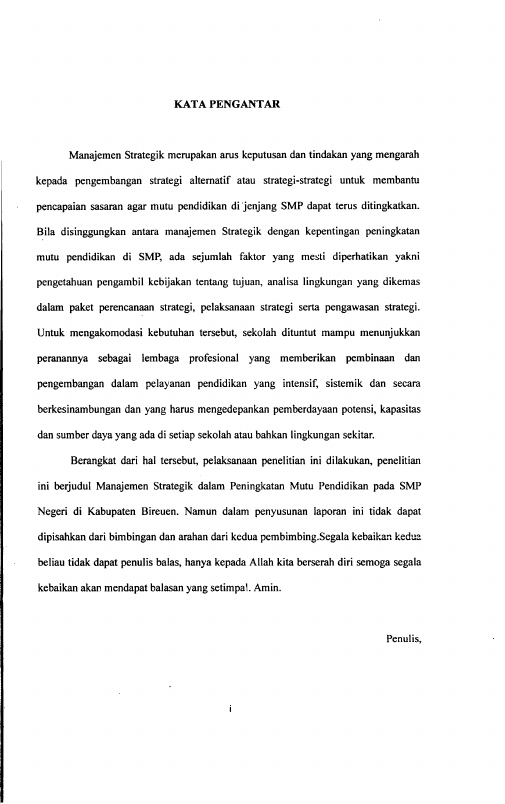 KATA PENGANTAR

Manajemen Strategik merupakan arus keputusan dan tindakan yang mengarah kepada pengembangan strategi alternatif atau strategi-strategi untuk membantu pencapaian sasaran agar mutu pendidikan di jenjang SMP dapat terus ditingkatkan. Bila disinggungkan antara manajemen Strategik dengan kepentingan peningkatan mutu pendidikan di SMP, ada sejumlah faktor yang mesti diperhatikan yakni pengetahuan pengambil kebijakan tentang tujuan, analisa lingkungan yang dikemas dalam paket perencanaan strategi, pelaksanaan strategi serta pengawasan strategi. Untuk mengakomodasi kebutuhan tersebut, sekolah dituntut mampu menunjukkan peranannya sebagai lembaga profesional yang memberikan pembinaan dan pengembangan dalam pelayanan pendidikan yang intensif, sistemik dan secara berkesinambungan dan yang harus mengedepankan pemberdayaan potensi, kapasitas dan sumber daya yang ada di setiap sekolah atau bahkan lingkungan sekitar.

Berangkat dari hal tersebut, pelaksanaan penelitian ini dilakukan, penelitian ini berjudul Manajemen Strategik dalam Peningkatan Mutu Pendidikan pada SMP Negeri di Kabupaten Bireuen. Namun dalam penyusunan laporan ini tidak dapat dipisahkan dari bimbingan dan arahan dari kedua pembimbing.Segala kebaikan kedua beliau tidak dapat penulis balas, hanya kepada Allah kita berserah diri semoga segala kebaikan akan mendapat balasan yang setimpal. Amin.

Penulis,

i